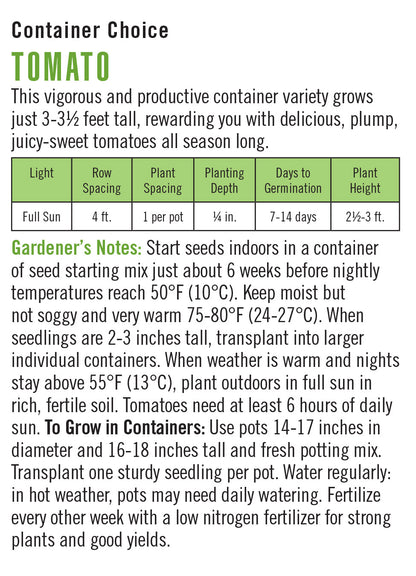 Container Choice
TOMATO
This vigorous and productive container variety grows just 3-3½ feet tall, rewarding you with delicious, plump, juicy-sweet tomatoes all season long.

| Light | Row Spacing | Plant Spacing | Planting Depth | Days to Germination | Plant Height |
|---|---|---|---|---|---|
| Full Sun | 4 ft. | 1 per pot | ¼ in. | 7-14 days | 2½-3 ft. |

Gardener's Notes: Start seeds indoors in a container of seed starting mix just about 6 weeks before nightly temperatures reach 50°F (10°C). Keep moist but not soggy and very warm 75-80°F (24-27°C). When seedlings are 2-3 inches tall, transplant into larger individual containers. When weather is warm and nights stay above 55°F (13°C), plant outdoors in full sun in rich, fertile soil. Tomatoes need at least 6 hours of daily sun. To Grow in Containers: Use pots 14-17 inches in diameter and 16-18 inches tall and fresh potting mix. Transplant one sturdy seedling per pot. Water regularly: in hot weather, pots may need daily watering. Fertilize every other week with a low nitrogen fertilizer for strong plants and good yields.